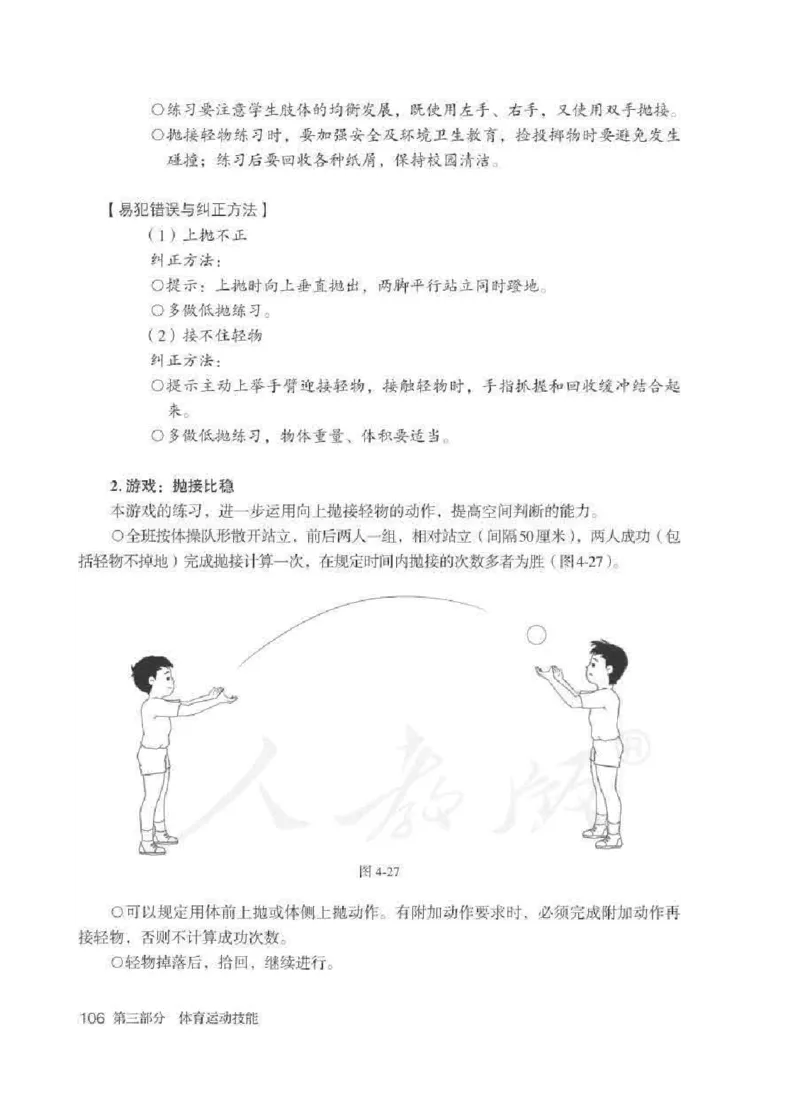 ○练习要注意学生肢体的均衡发展，既使用左手、右手，又使用双手抛接。
○抛接轻物练习时，要加强安全及环境卫生教育，捡投掷物时要避免发生碰撞；练习后要回收各种纸屑，保持校园清洁。

【易犯错误与纠正方法】
（1）上抛不正
纠正方法：
○提示：上抛时向上垂直抛出，两脚平行站立同时蹬地。
○多做低抛练习。
（2）接不住轻物
纠正方法：
○提示主动上举手臂迎接轻物，接触轻物时，手指抓握和回收缓冲结合起来。
○多做低抛练习，物体重量、体积要适当。

2. 游戏：抛接比稳
本游戏的练习，进一步运用向上抛接轻物的动作，提高空间判断的能力。
○全班按体操队形散开站立，前后两人一组，相对站立（间隔50厘米），两人成功（包括轻物不掉地）完成抛接计算一次，在规定时间内抛接的次数多者为胜（图4-27）。

人教版®

图 4-27

○可以规定用体前上抛或体侧上抛动作。有附加动作要求时，必须完成附加动作再接轻物，否则不计算成功次数。
○轻物掉落后，拾回，继续进行。

106 第三部分 体育运动技能